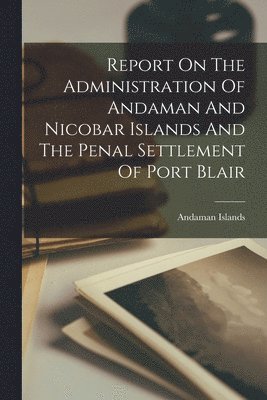 Report On The Administration Of Andaman And Nicobar Islands And The Penal Settlement Of Port Blair

Andaman Islands